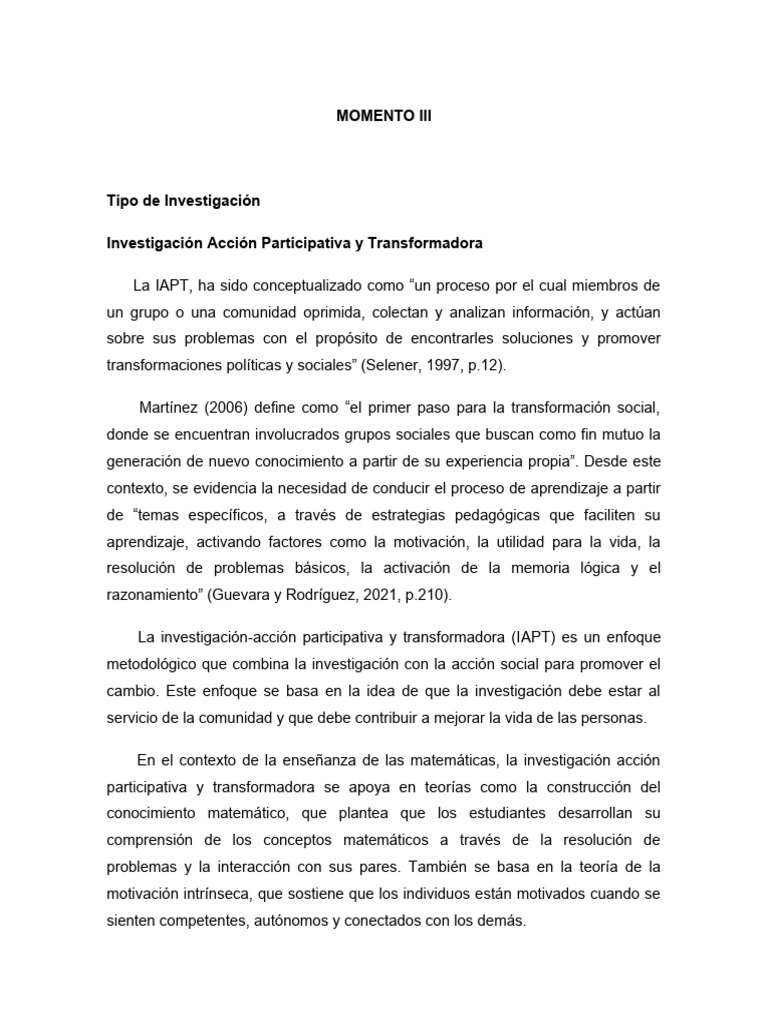 MOMENTO III

Tipo de Investigación

Investigación Acción Participativa y Transformadora

La IAPT, ha sido conceptualizado como “un proceso por el cual miembros de un grupo o una comunidad oprimida, colectan y analizan información, y actúan sobre sus problemas con el propósito de encontrarles soluciones y promover transformaciones políticas y sociales” (Selener, 1997, p.12).

Martínez (2006) define como “el primer paso para la transformación social, donde se encuentran involucrados grupos sociales que buscan como fin mutuo la generación de nuevo conocimiento a partir de su experiencia propia”. Desde este contexto, se evidencia la necesidad de conducir el proceso de aprendizaje a partir de “temas específicos, a través de estrategias pedagógicas que faciliten su aprendizaje, activando factores como la motivación, la utilidad para la vida, la resolución de problemas básicos, la activación de la memoria lógica y el razonamiento” (Guevara y Rodríguez, 2021, p.210).

La investigación-acción participativa y transformadora (IAPT) es un enfoque metodológico que combina la investigación con la acción social para promover el cambio. Este enfoque se basa en la idea de que la investigación debe estar al servicio de la comunidad y que debe contribuir a mejorar la vida de las personas.

En el contexto de la enseñanza de las matemáticas, la investigación acción participativa y transformadora se apoya en teorías como la construcción del conocimiento matemático, que plantea que los estudiantes desarrollan su comprensión de los conceptos matemáticos a través de la resolución de problemas y la interacción con sus pares. También se basa en la teoría de la motivación intrínseca, que sostiene que los individuos están motivados cuando se sienten competentes, autónomos y conectados con los demás.